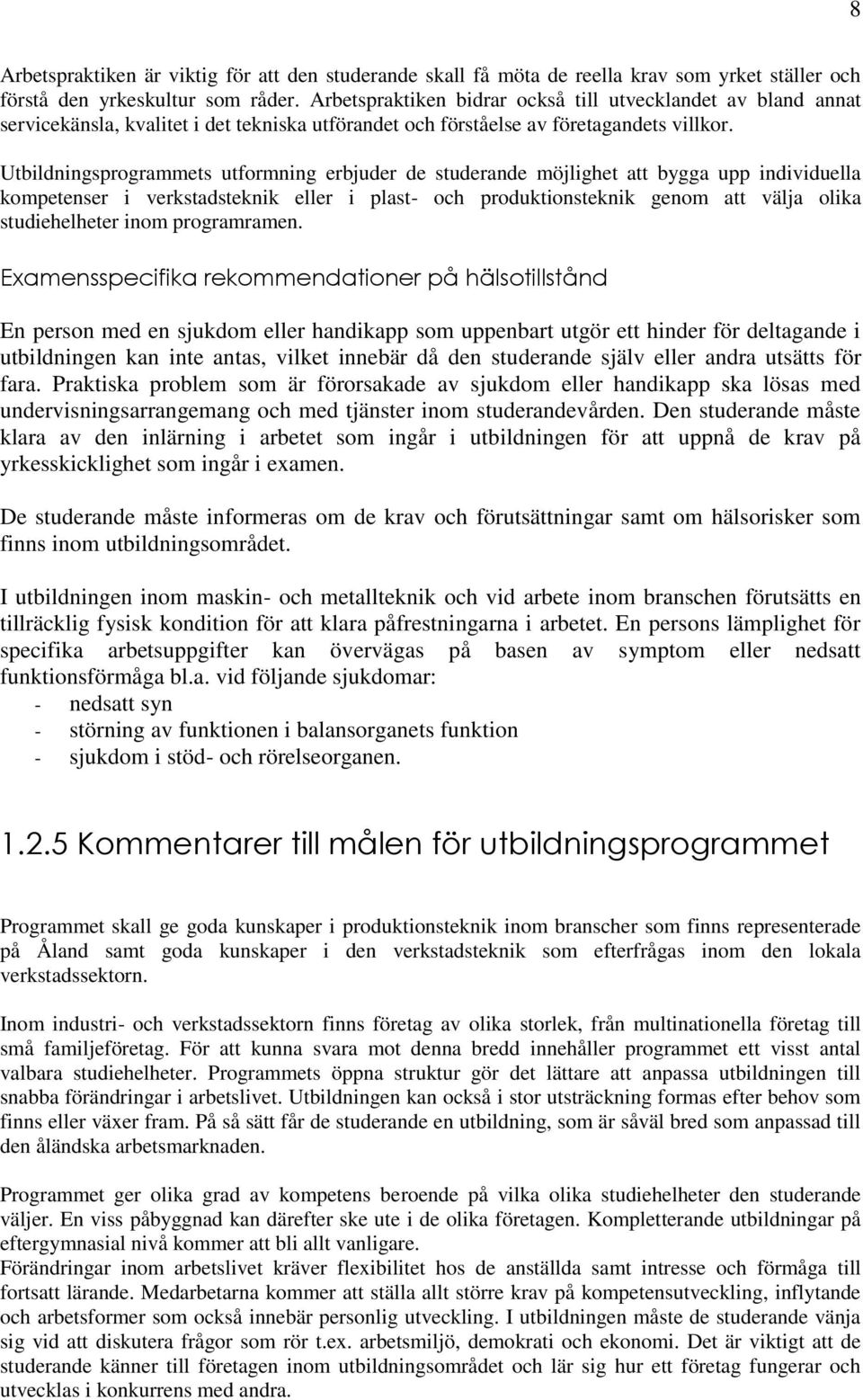 8

Arbetspraktiken är viktig för att den studerande skall få möta de reella krav som yrket ställer och förstå den yrkeskultur som råder. Arbetspraktiken bidrar också till utvecklandet av bland annat servicekänsla, kvalitet i det tekniska utförandet och förståelse av företagandets villkor.

Utbildningsprogrammets utformning erbjuder de studerande möjlighet att bygga upp individuella kompetenser i verkstadsteknik eller i plast- och produktionsteknik genom att välja olika studiehelheter inom programramen.

Examensspecifika rekommendationer på hälsotillstånd

En person med en sjukdom eller handikapp som uppenbart utgör ett hinder för deltagande i utbildningen kan inte antas, vilket innebär då den studerande själv eller andra utsätts för fara. Praktiska problem som är förorsakade av sjukdom eller handikapp ska lösas med undervisningsarrangemang och med tjänster inom studerandevården. Den studerande måste klara av den inlärning i arbetet som ingår i utbildningen för att uppnå de krav på yrkesskicklighet som ingår i examen.

De studerande måste informeras om de krav och förutsättningar samt om hälsorisker som finns inom utbildningsområdet.

I utbildningen inom maskin- och metallteknik och vid arbete inom branschen förutsätts en tillräcklig fysisk kondition för att klara påfrestningarna i arbetet. En persons lämplighet för specifika arbetsuppgifter kan övervägas på basen av symptom eller nedsatt funktionsförmåga bl.a. vid följande sjukdomar:
- nedsatt syn
- störning av funktionen i balansorganets funktion
- sjukdom i stöd- och rörelseorganen.

1.2.5 Kommentarer till målen för utbildningsprogrammet

Programmet skall ge goda kunskaper i produktionsteknik inom branscher som finns representerade på Åland samt goda kunskaper i den verkstadsteknik som efterfrågas inom den lokala verkstadssektorn.

Inom industri- och verkstadssektorn finns företag av olika storlek, från multinationella företag till små familjeföretag. För att kunna svara mot denna bredd innehåller programmet ett visst antal valbara studiehelheter. Programmets öppna struktur gör det lättare att anpassa utbildningen till snabba förändringar i arbetslivet. Utbildningen kan också i stor utsträckning formas efter behov som finns eller växer fram. På så sätt får de studerande en utbildning, som är såväl bred som anpassad till den åländska arbetsmarknaden.

Programmet ger olika grad av kompetens beroende på vilka olika studiehelheter den studerande väljer. En viss påbyggnad kan därefter ske ute i de olika företagen. Kompletterande utbildningar på eftergymnasial nivå kommer att bli allt vanligare.
Förändringar inom arbetslivet kräver flexibilitet hos de anställda samt intresse och förmåga till fortsatt lärande. Medarbetarna kommer att ställa allt större krav på kompetensutveckling, inflytande och arbetsformer som också innebär personlig utveckling. I utbildningen måste de studerande vänja sig vid att diskutera frågor som rör t.ex. arbetsmiljö, demokrati och ekonomi. Det är viktigt att de studerande känner till företagen inom utbildningsområdet och lär sig hur ett företag fungerar och utvecklas i konkurrens med andra.